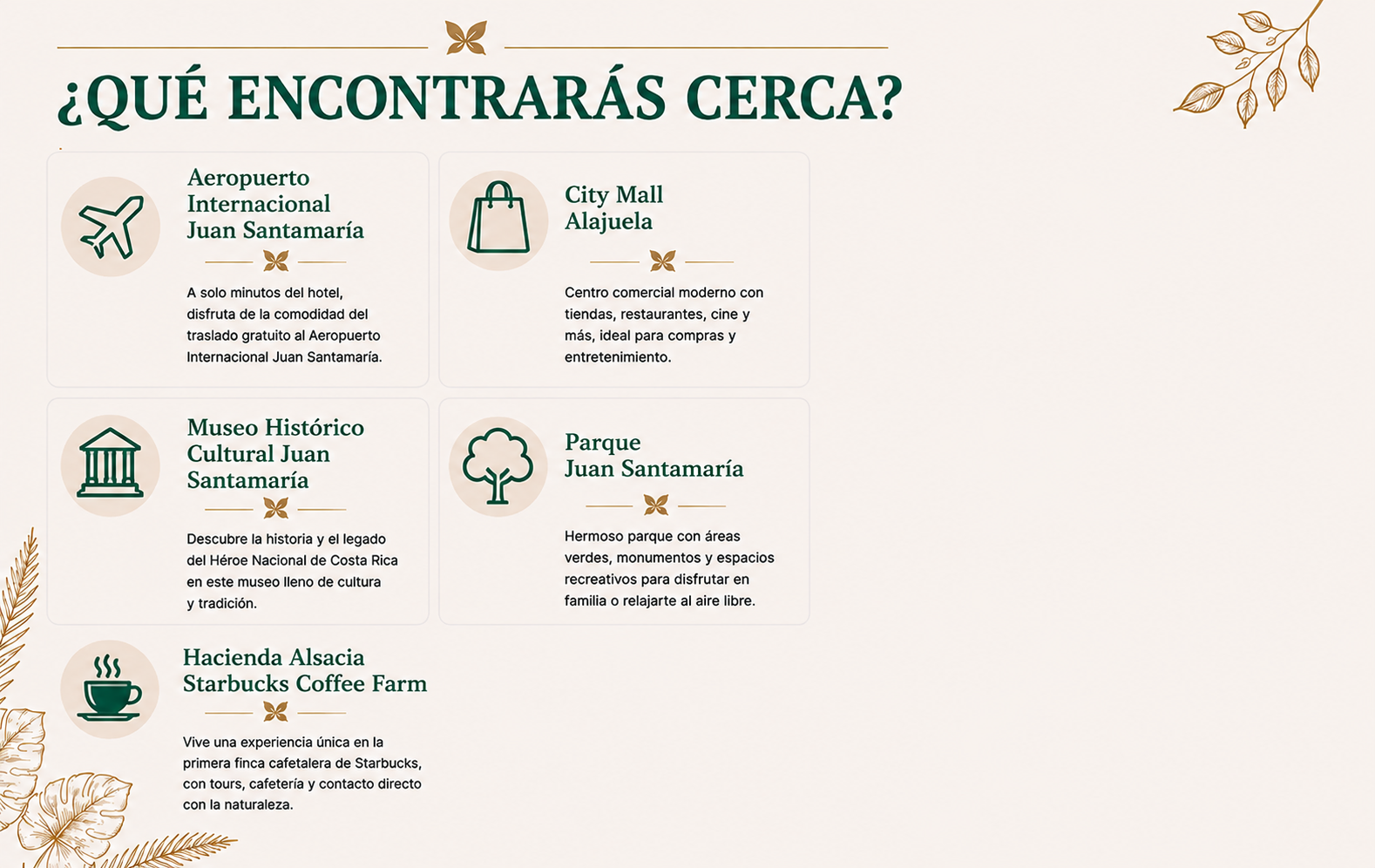 ¿QUÉ ENCONTRARÁS CERCA?

Aeropuerto Internacional Juan Santamaría

A solo minutos del hotel, disfruta de la comodidad del traslado gratuito al Aeropuerto Internacional Juan Santamaría.

City Mall Alajuela

Centro comercial moderno con tiendas, restaurantes, cine y más, ideal para compras y entretenimiento.

Museo Histórico Cultural Juan Santamaría

Descubre la historia y el legado del Héroe Nacional de Costa Rica en este museo lleno de cultura y tradición.

Parque Juan Santamaría

Hermoso parque con áreas verdes, monumentos y espacios recreativos para disfrutar en familia o relajarte al aire libre.

Hacienda Alsacia Starbucks Coffee Farm

Vive una experiencia única en la primera finca cafetalera de Starbucks, con tours, cafetería y contacto directo con la naturaleza.